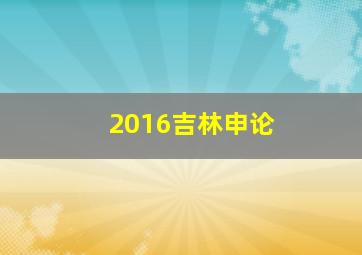 2016吉林申论